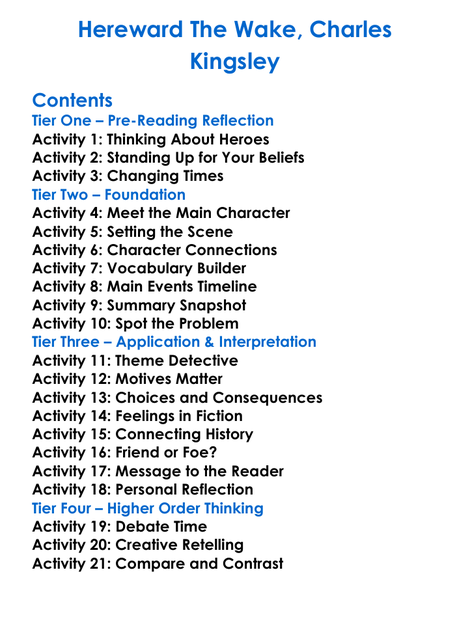 Hereward The Wake, Charles Kingsley

Contents
Tier One – Pre-Reading Reflection
Activity 1: Thinking About Heroes
Activity 2: Standing Up for Your Beliefs
Activity 3: Changing Times
Tier Two – Foundation
Activity 4: Meet the Main Character
Activity 5: Setting the Scene
Activity 6: Character Connections
Activity 7: Vocabulary Builder
Activity 8: Main Events Timeline
Activity 9: Summary Snapshot
Activity 10: Spot the Problem
Tier Three – Application & Interpretation
Activity 11: Theme Detective
Activity 12: Motives Matter
Activity 13: Choices and Consequences
Activity 14: Feelings in Fiction
Activity 15: Connecting History
Activity 16: Friend or Foe?
Activity 17: Message to the Reader
Activity 18: Personal Reflection
Tier Four – Higher Order Thinking
Activity 19: Debate Time
Activity 20: Creative Retelling
Activity 21: Compare and Contrast